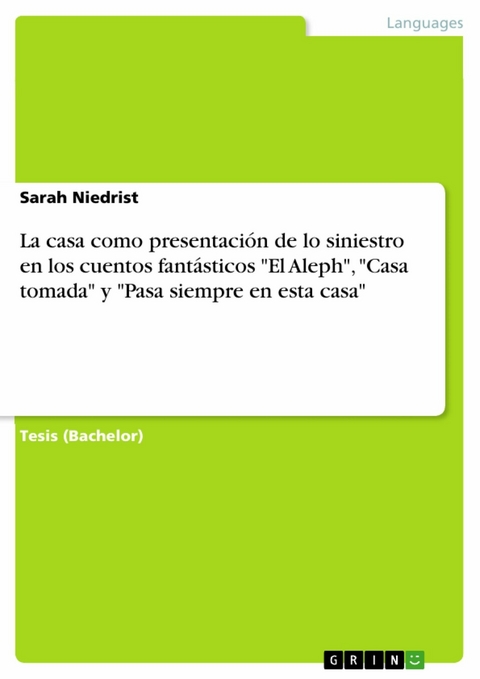 Languages

Sarah Niedrist

La casa como presentación de lo siniestro en los cuentos fantásticos "El Aleph", "Casa tomada" y "Pasa siempre en esta casa"

Tesis (Bachelor)

GRIN